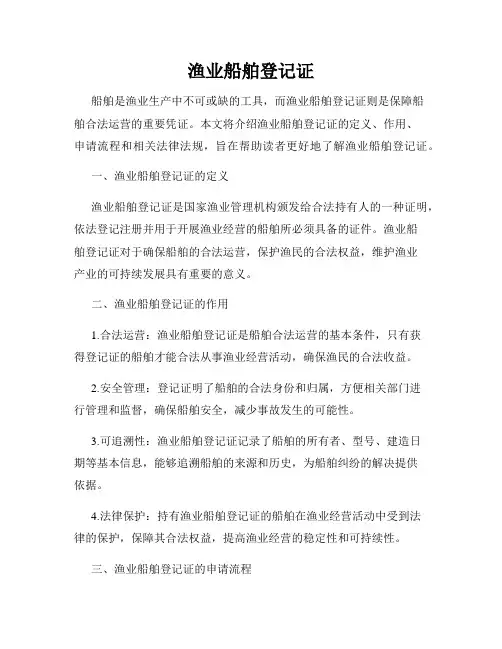 渔业船舶登记证

船舶是渔业生产中不可或缺的工具，而渔业船舶登记证则是保障船舶合法运营的重要凭证。本文将介绍渔业船舶登记证的定义、作用、申请流程和相关法律法规，旨在帮助读者更好地了解渔业船舶登记证。

一、渔业船舶登记证的定义

渔业船舶登记证是国家渔业管理机构颁发给合法持有人的一种证明，依法登记注册并用于开展渔业经营的船舶所必须具备的证件。渔业船舶登记证对于确保船舶的合法运营，保护渔民的合法权益，维护渔业产业的可持续发展具有重要的意义。

二、渔业船舶登记证的作用

1.合法运营：渔业船舶登记证是船舶合法运营的基本条件，只有获得登记证的船舶才能合法从事渔业经营活动，确保渔民的合法收益。

2.安全管理：登记证明了船舶的合法身份和归属，方便相关部门进行管理和监督，确保船舶安全，减少事故发生的可能性。

3.可追溯性：渔业船舶登记证记录了船舶的所有者、型号、建造日期等基本信息，能够追溯船舶的来源和历史，为船舶纠纷的解决提供依据。

4.法律保护：持有渔业船舶登记证的船舶在渔业经营活动中受到法律的保护，保障其合法权益，提高渔业经营的稳定性和可持续性。

三、渔业船舶登记证的申请流程